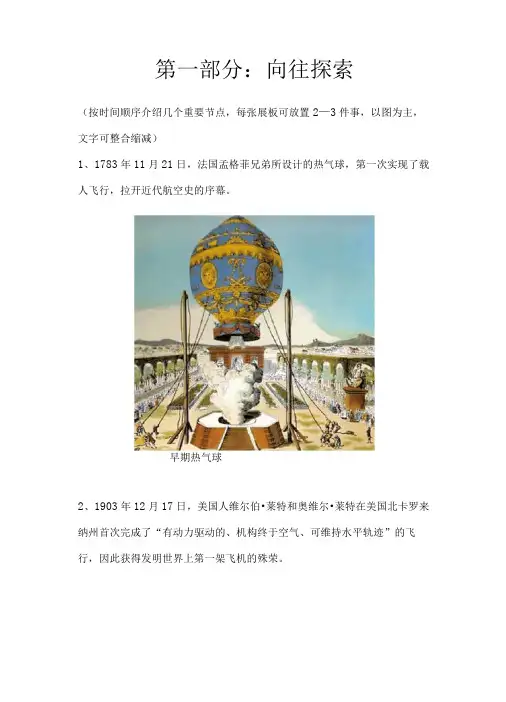 第一部分：向往探索

（按时间顺序介绍几个重要节点，每张展板可放置2—3件事，以图为主，文字可整合缩减）

1、1783年11月21日，法国孟格菲兄弟所设计的热气球，第一次实现了载人飞行，拉开近代航空史的序幕。

早期热气球

2、1903年12月17日，美国人维尔伯•莱特和奥维尔•莱特在美国北卡罗来纳州首次完成了“有动力驱动的、机构终于空气、可维持水平轨迹”的飞行，因此获得发明世界上第一架飞机的殊荣。